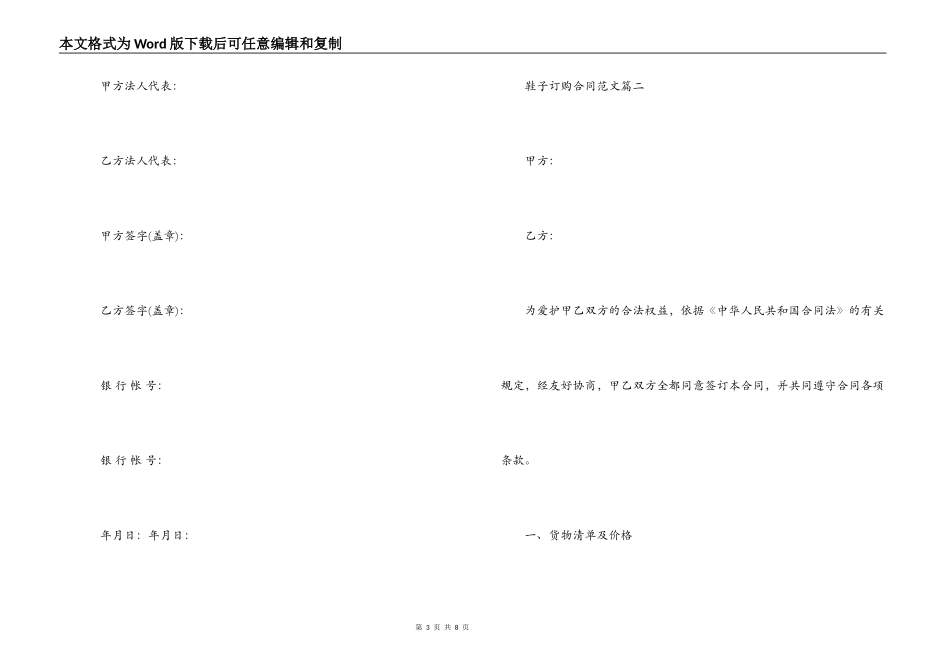 本文格式为Word版下载后可任意编辑和复制

甲方法人代表:

乙方法人代表:

甲方签字(盖章):

乙方签字(盖章):

银 行 帐 号:

银 行 帐 号:

年月日: 年月日:

鞋子订购合同范文篇二

甲方:

乙方:

为爱护甲乙双方的合法权益，依据《中华人民共和国合同法》的有关规定，经友好协商，甲乙双方全都同意签订本合同，并共同遵守合同各项条款。

一、货物清单及价格

第 3 页 共 8 页